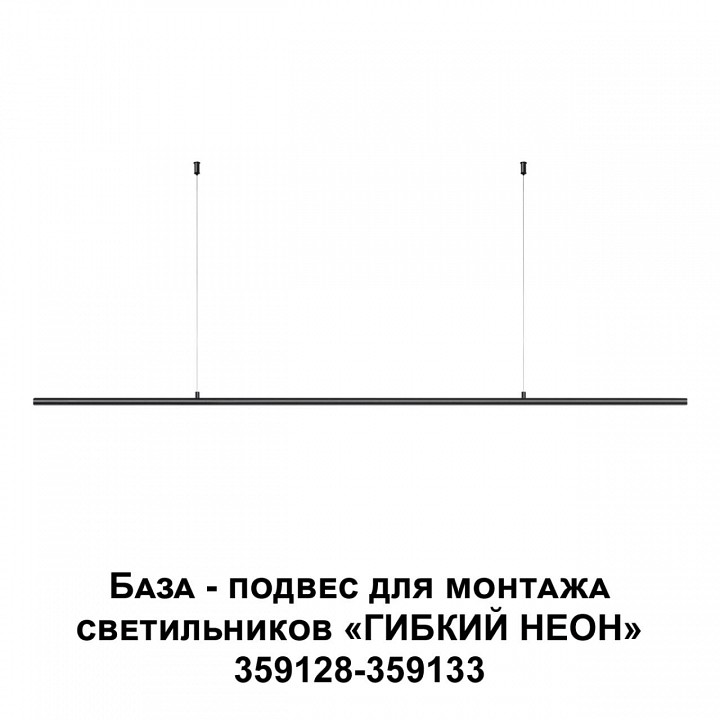 База - подвес для монтажа
светильников «ГИБКИЙ НЕОН»
359128-359133